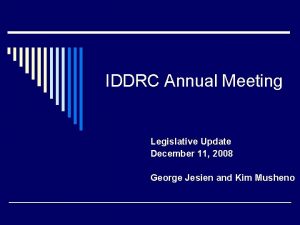 IDDRC Annual Meeting

Legislative Update
December 11, 2008

George Jesien and Kim Musheno